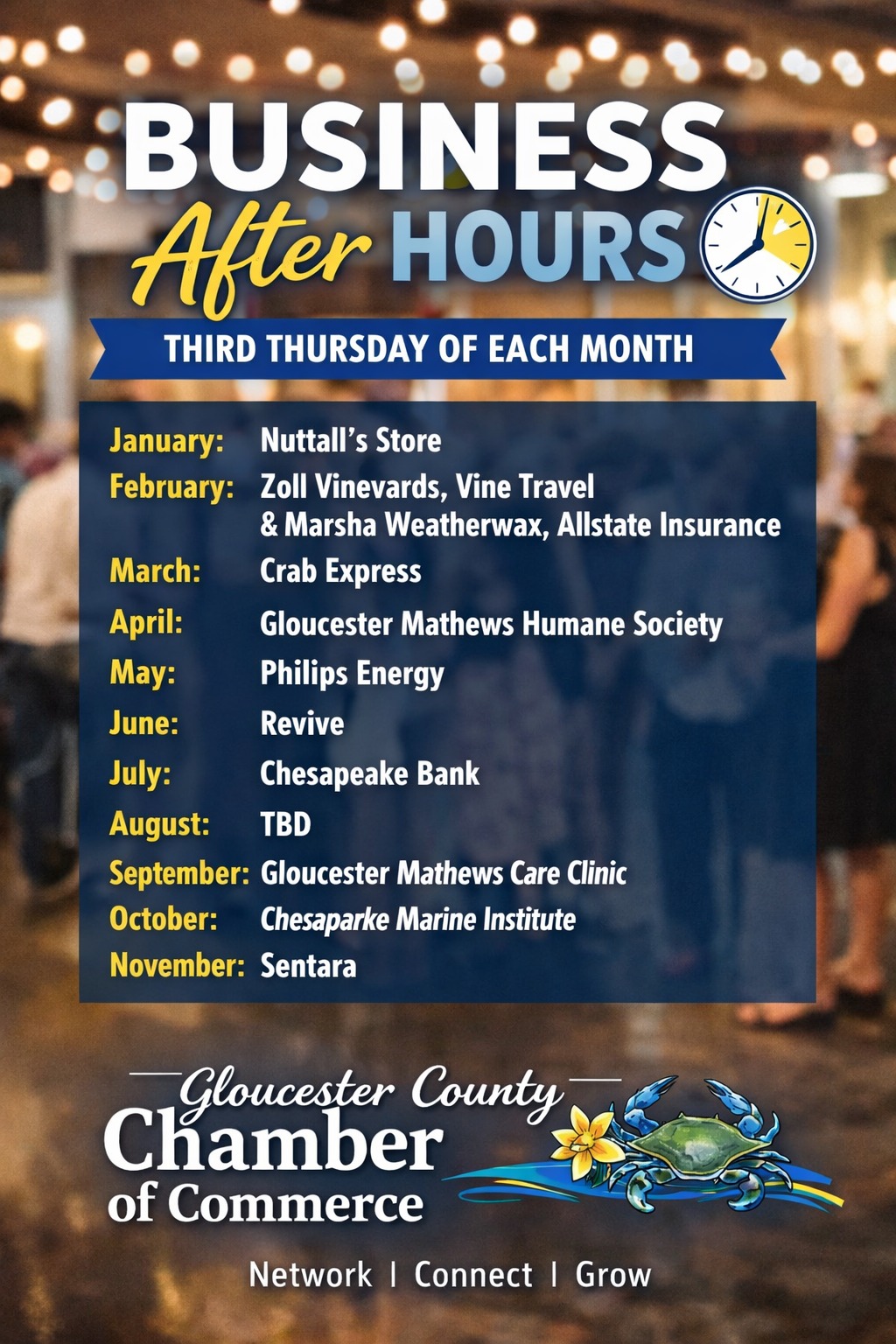 BUSINESS
After HOURS

THIRD THURSDAY OF EACH MONTH

| | |
|---|---|
| January: | Nuttall's Store |
| February: | Zoll Vinevards, Vine Travel & Marsha Weatherwax, Allstate Insurance |
| March: | Crab Express |
| April: | Gloucester Mathews Humane Society |
| May: | Philips Energy |
| June: | Revive |
| July: | Chesapeake Bank |
| August: | TBD |
| September: | Gloucester Mathews Care Clinic |
| October: | Chesaparke Marine Institute |
| November: | Sentara |

Gloucester County
Chamber of Commerce

Network | Connect | Grow